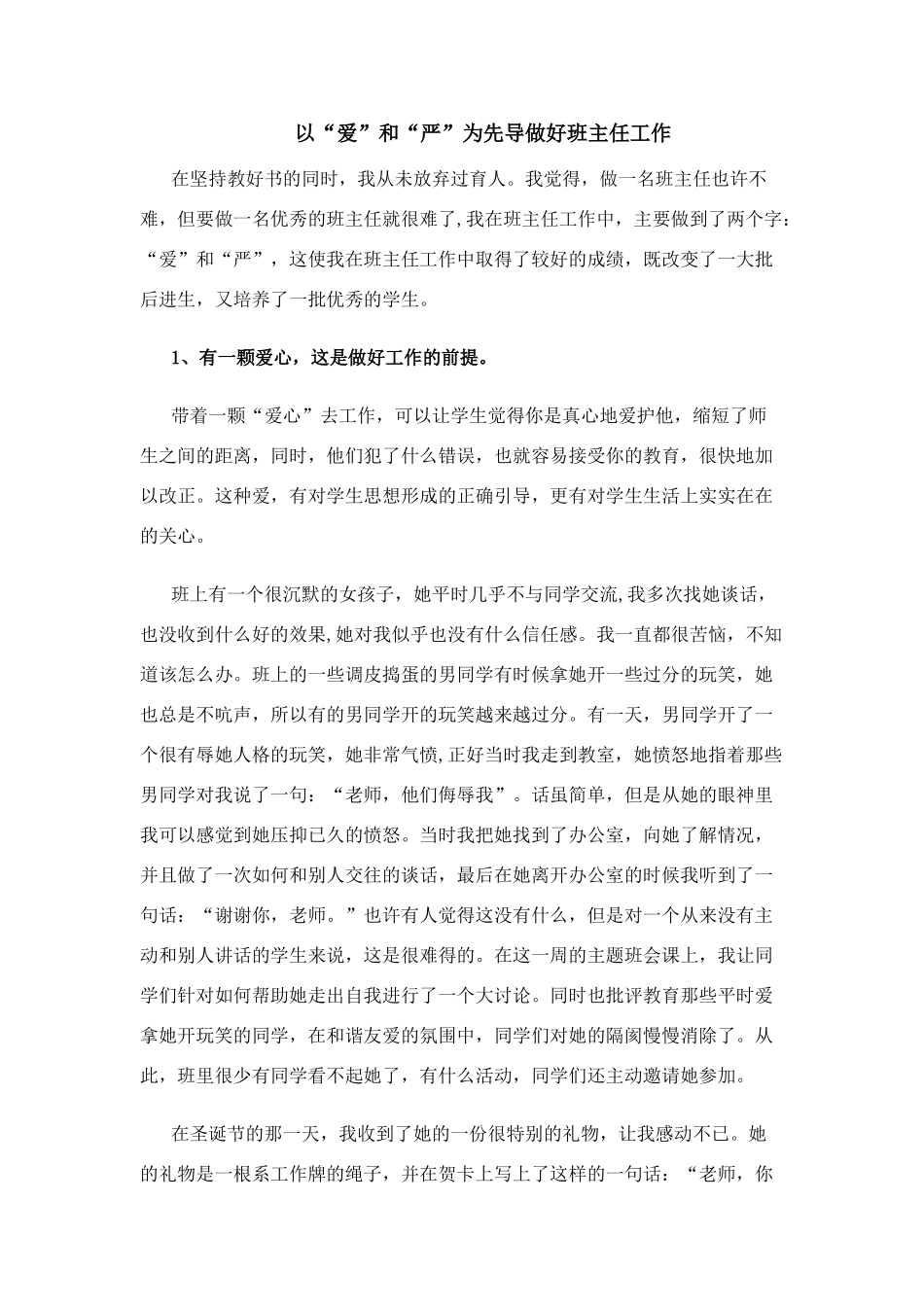 以“爱”和“严”为先导做好班主任工作

在坚持教好书的同时，我从未放弃过育人。我觉得，做一名班主任也许不难，但要做一名优秀的班主任就很难了,我在班主任工作中，主要做到了两个字：“爱”和“严”，这使我在班主任工作中取得了较好的成绩，既改变了一大批后进生，又培养了一批优秀的学生。

1、有一颗爱心，这是做好工作的前提。

带着一颗“爱心”去工作，可以让学生觉得你是真心地爱护他，缩短了师生之间的距离，同时，他们犯了什么错误，也就容易接受你的教育，很快地加以改正。这种爱，有对学生思想形成的正确引导，更有对学生生活上实实在在的关心。

班上有一个很沉默的女孩子，她平时几乎不与同学交流,我多次找她谈话，也没收到什么好的效果,她对我似乎也没有什么信任感。我一直都很苦恼，不知道该怎么办。班上的一些调皮捣蛋的男同学有时候拿她开一些过分的玩笑，她也总是不吭声，所以有的男同学开的玩笑越来越过分。有一天，男同学开了一个很有辱她人格的玩笑，她非常气愤,正好当时我走到教室，她愤怒地指着那些男同学对我说了一句：“老师，他们侮辱我”。话虽简单，但是从她的眼神里我可以感觉到她压抑已久的愤怒。当时我把她找到了办公室，向她了解情况，并且做了一次如何和别人交往的谈话，最后在她离开办公室的时候我听到了一句话：“谢谢你，老师。”也许有人觉得这没有什么，但是对一个从来没有主动和别人讲话的学生来说，这是很难得的。在这一周的主题班会课上，我让同学们针对如何帮助她走出自我进行了一个大讨论。同时也批评教育那些平时爱拿她开玩笑的同学，在和谐友爱的氛围中，同学们对她的隔阂慢慢消除了。从此，班里很少有同学看不起她了，有什么活动，同学们还主动邀请她参加。

在圣诞节的那一天，我收到了她的一份很特别的礼物，让我感动不已。她的礼物是一根系工作牌的绳子，并在贺卡上写上了这样的一句话：“老师，你